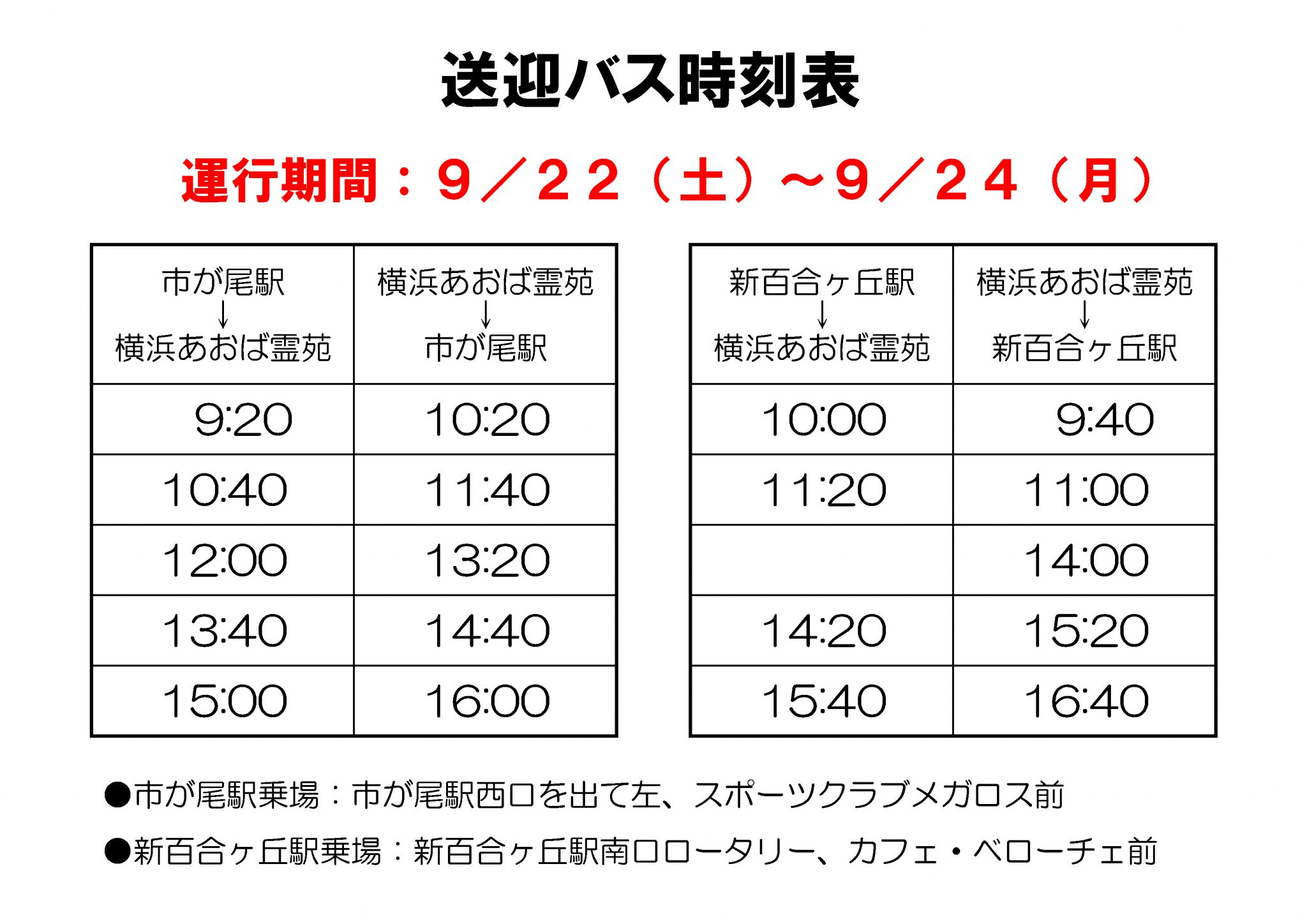 送迎バス時刻表

運行期間：９／２２（土）～９／２４（月）

| 市が尾駅 ↓ 横浜あおば霊苑 | 横浜あおば霊苑 ↓ 市が尾駅 |
|---|---|
| 9:20 | 10:20 |
| 10:40 | 11:40 |
| 12:00 | 13:20 |
| 13:40 | 14:40 |
| 15:00 | 16:00 |

| 新百合ヶ丘駅 ↓ 横浜あおば霊苑 | 横浜あおば霊苑 ↓ 新百合ヶ丘駅 |
|---|---|
| 10:00 | 9:40 |
| 11:20 | 11:00 |
|  | 14:00 |
| 14:20 | 15:20 |
| 15:40 | 16:40 |

●市が尾駅乗場：市が尾駅西口を出て左、スポーツクラブメガロス前

●新百合ヶ丘駅乗場：新百合ヶ丘駅南口ロータリー、カフェ・ベローチェ前